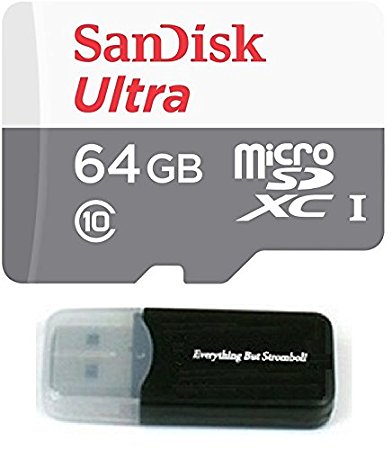 SanDisk
Ultra
64 GB
micro SD XC I
10
Everything But Stromboli